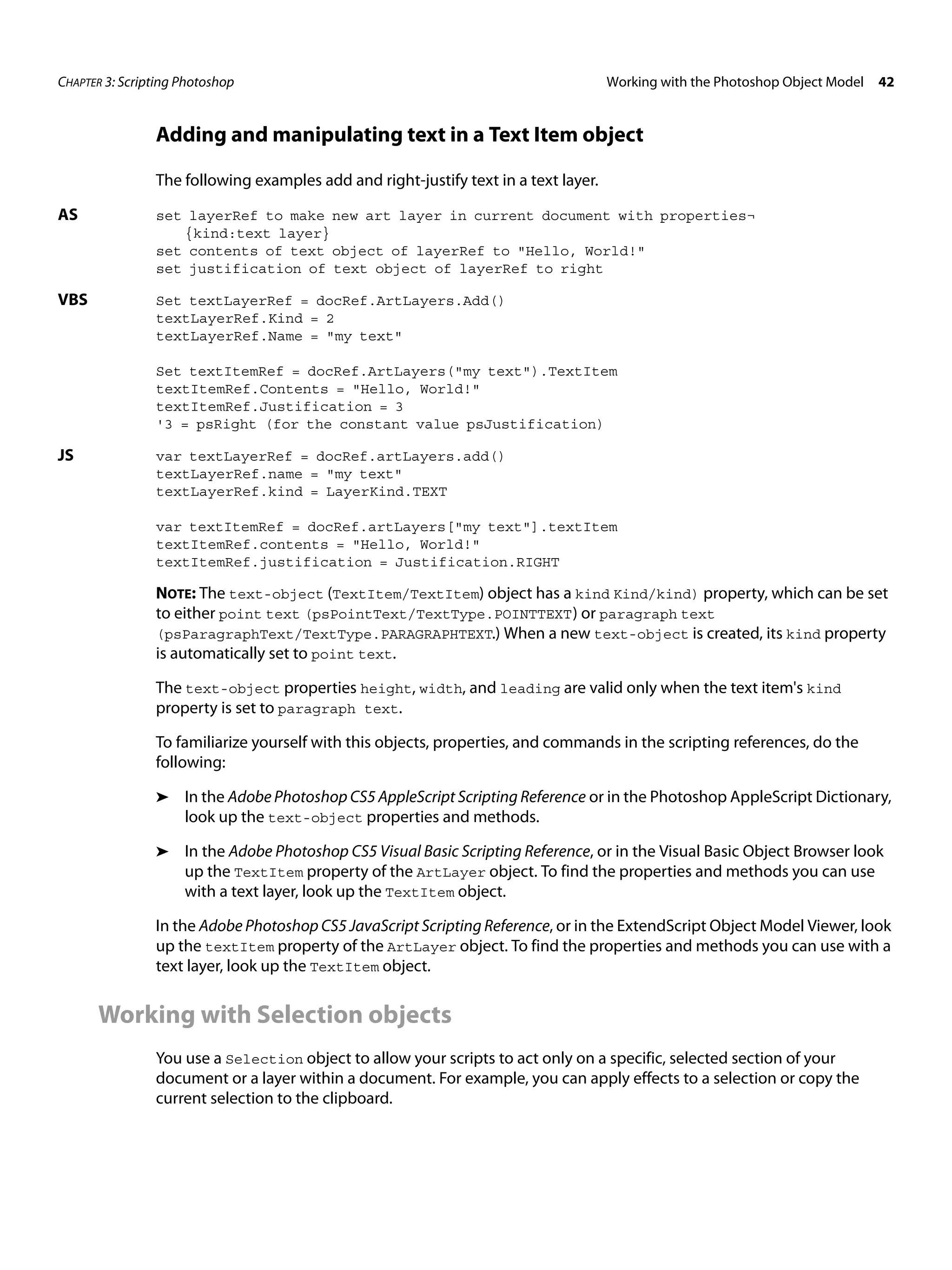 CHAPTER 3: Scripting Photoshop

Working with the Photoshop Object Model 42

Adding and manipulating text in a Text Item object

The following examples add and right-justify text in a text layer.

AS

set layerRef to make new art layer in current document with properties¬
{kind:text layer}
set contents of text object of layerRef to "Hello, World!"
set justification of text object of layerRef to right

VBS

Set textLayerRef = docRef.ArtLayers.Add()
textLayerRef.Kind = 2
textLayerRef.Name = "my text"

Set textItemRef = docRef.ArtLayers("my text").TextItem
textItemRef.Contents = "Hello, World!"
textItemRef.Justification = 3
'3 = psRight (for the constant value psJustification)

JS

var textLayerRef = docRef.artLayers.add()
textLayerRef.name = "my text"
textLayerRef.kind = LayerKind.TEXT

var textItemRef = docRef.artLayers["my text"].textItem
textItemRef.contents = "Hello, World!"
textItemRef.justification = Justification.RIGHT

NOTE: The text-object (TextItem/TextItem) object has a kind Kind/kind) property, which can be set to either point text (psPointText/TextType.POINTTEXT) or paragraph text (psParagraphText/TextType.PARAGRAPHTEXT.) When a new text-object is created, its kind property is automatically set to point text.

The text-object properties height, width, and leading are valid only when the text item's kind property is set to paragraph text.

To familiarize yourself with this objects, properties, and commands in the scripting references, do the following:

➤ In the Adobe Photoshop CS5 AppleScript Scripting Reference or in the Photoshop AppleScript Dictionary, look up the text-object properties and methods.

➤ In the Adobe Photoshop CS5 Visual Basic Scripting Reference, or in the Visual Basic Object Browser look up the TextItem property of the ArtLayer object. To find the properties and methods you can use with a text layer, look up the TextItem object.

In the Adobe Photoshop CS5 JavaScript Scripting Reference, or in the ExtendScript Object Model Viewer, look up the textItem property of the ArtLayer object. To find the properties and methods you can use with a text layer, look up the TextItem object.

Working with Selection objects

You use a Selection object to allow your scripts to act only on a specific, selected section of your document or a layer within a document. For example, you can apply effects to a selection or copy the current selection to the clipboard.